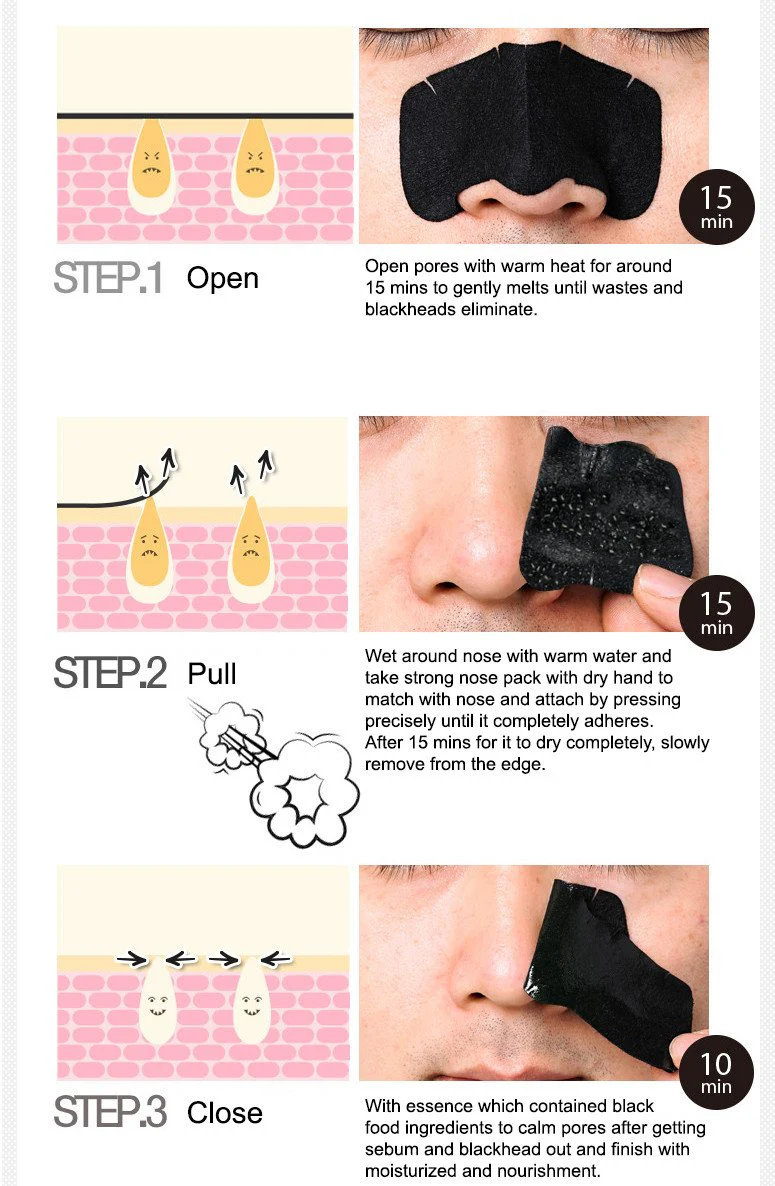 15 min

STEP.1 Open

Open pores with warm heat for around 15 mins to gently melts until wastes and blackheads eliminate.

15 min

STEP.2 Pull

Wet around nose with warm water and take strong nose pack with dry hand to match with nose and attach by pressing precisely until it completely adheres. After 15 mins for it to dry completely, slowly remove from the edge.

10 min

STEP.3 Close

With essence which contained black food ingredients to calm pores after getting sebum and blackhead out and finish with moisturized and nourishment.